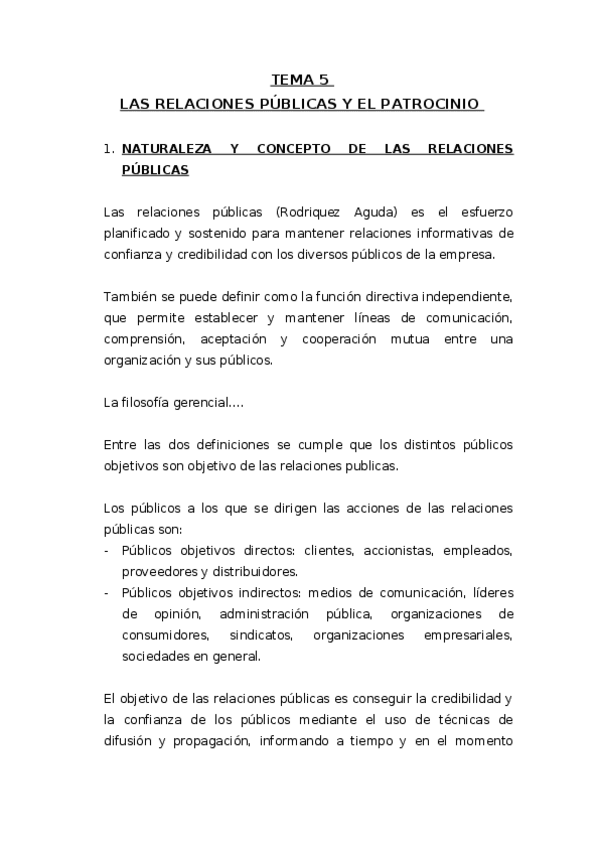 TEMA 5
LAS RELACIONES PÚBLICAS Y EL PATROCINIO

1. NATURALEZA Y CONCEPTO DE LAS RELACIONES PÚBLICAS

Las relaciones públicas (Rodriquez Aguda) es el esfuerzo planificado y sostenido para mantener relaciones informativas de confianza y credibilidad con los diversos públicos de la empresa.

También se puede definir como la función directiva independiente, que permite establecer y mantener líneas de comunicación, comprensión, aceptación y cooperación mutua entre una organización y sus públicos.

La filosofía gerencial....

Entre las dos definiciones se cumple que los distintos públicos objetivos son objetivo de las relaciones publicas.

Los públicos a los que se dirigen las acciones de las relaciones públicas son:
- Públicos objetivos directos: clientes, accionistas, empleados, proveedores y distribuidores.
- Públicos objetivos indirectos: medios de comunicación, líderes de opinión, administración pública, organizaciones de consumidores, sindicatos, organizaciones empresariales, sociedades en general.

El objetivo de las relaciones públicas es conseguir la credibilidad y la confianza de los públicos mediante el uso de técnicas de difusión y propagación, informando a tiempo y en el momento